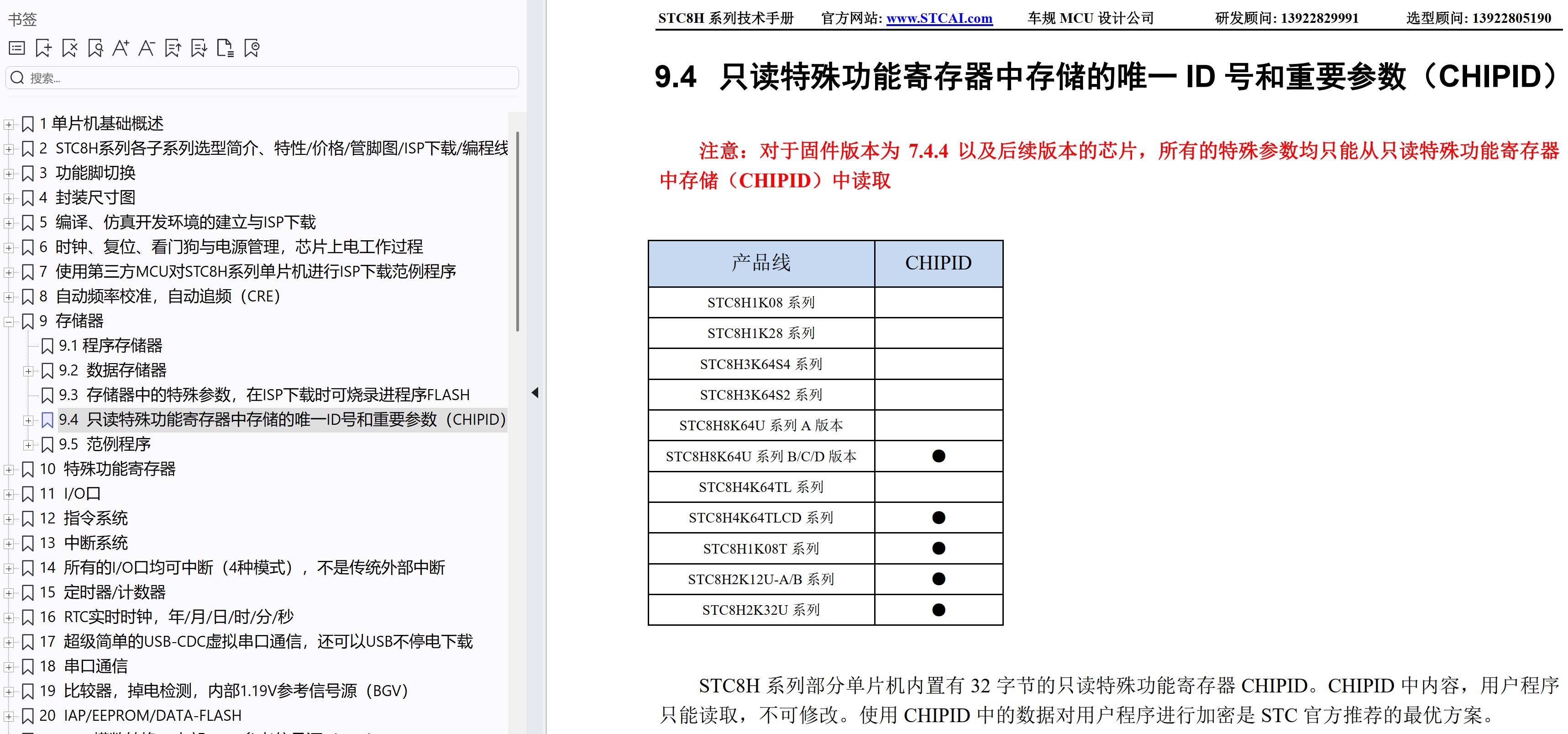 书签

搜索...

1 单片机基础概述
2 STC8H系列各子系列选型简介、特性/价格/管脚图/ISP下载/编程线
3 功能脚切换
4 封装尺寸图
5 编译、仿真开发环境的建立与ISP下载
6 时钟、复位、看门狗与电源管理，芯片上电工作过程
7 使用第三方MCU对STC8H系列单片机进行ISP下载范例程序
8 自动频率校准，自动追频（CRE）
9 存储器
9.1 程序存储器
9.2 数据存储器
9.3 存储器中的特殊参数，在ISP下载时可烧录进程序FLASH
9.4 只读特殊功能寄存器中存储的唯一ID号和重要参数（CHIPID）
9.5 范例程序
10 特殊功能寄存器
11 I/O口
12 指令系统
13 中断系统
14 所有的I/O口均可中断（4种模式），不是传统外部中断
15 定时器/计数器
16 RTC实时时钟，年/月/日/时/分/秒
17 超级简单的USB-CDC虚拟串口通信，还可以USB不停电下载
18 串口通信
19 比较器，掉电检测，内部1.19V参考信号源（BGV）
20 IAP/EEPROM/DATA-FLASH

STC8H 系列技术手册　官方网站: www.STCAI.com　车规 MCU 设计公司　研发顾问: 13922829991　选型顾问: 13922805190

9.4 只读特殊功能寄存器中存储的唯一 ID 号和重要参数（CHIPID）

注意：对于固件版本为 7.4.4 以及后续版本的芯片，所有的特殊参数均只能从只读特殊功能寄存器中存储（CHIPID）中读取

| 产品线 | CHIPID |
|---|---|
| STC8H1K08 系列 | |
| STC8H1K28 系列 | |
| STC8H3K64S4 系列 | |
| STC8H3K64S2 系列 | |
| STC8H8K64U 系列 A 版本 | |
| STC8H8K64U 系列 B/C/D 版本 | ● |
| STC8H4K64TL 系列 | |
| STC8H4K64TLCD 系列 | ● |
| STC8H1K08T 系列 | ● |
| STC8H2K12U-A/B 系列 | ● |
| STC8H2K32U 系列 | ● |

STC8H 系列部分单片机内置有 32 字节的只读特殊功能寄存器 CHIPID。CHIPID 中内容，用户程序只能读取，不可修改。使用 CHIPID 中的数据对用户程序进行加密是 STC 官方推荐的最优方案。